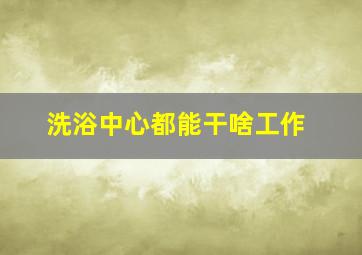 洗浴中心都能干啥工作